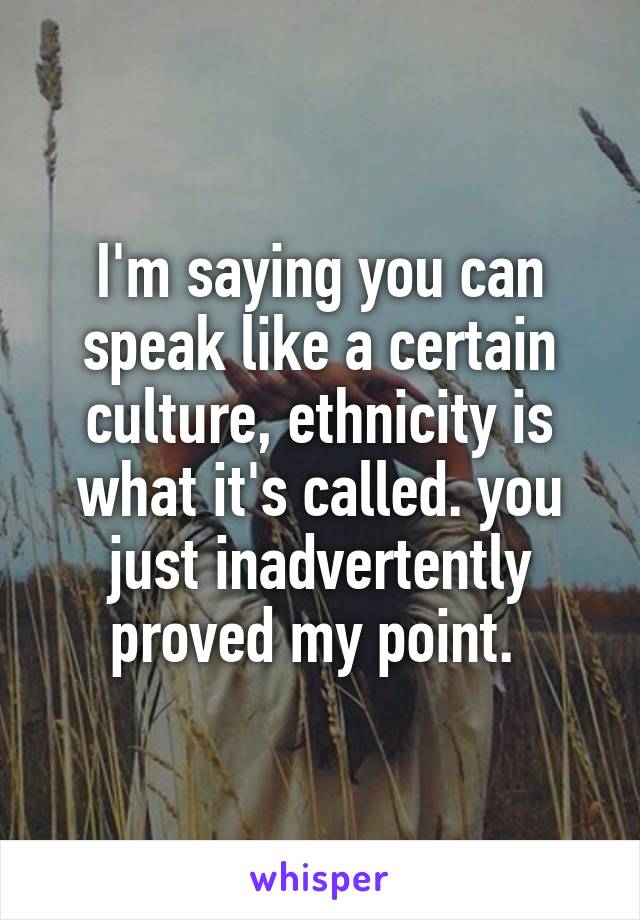 I'm saying you can speak like a certain culture, ethnicity is what it's called. you just inadvertently proved my point.

whisper